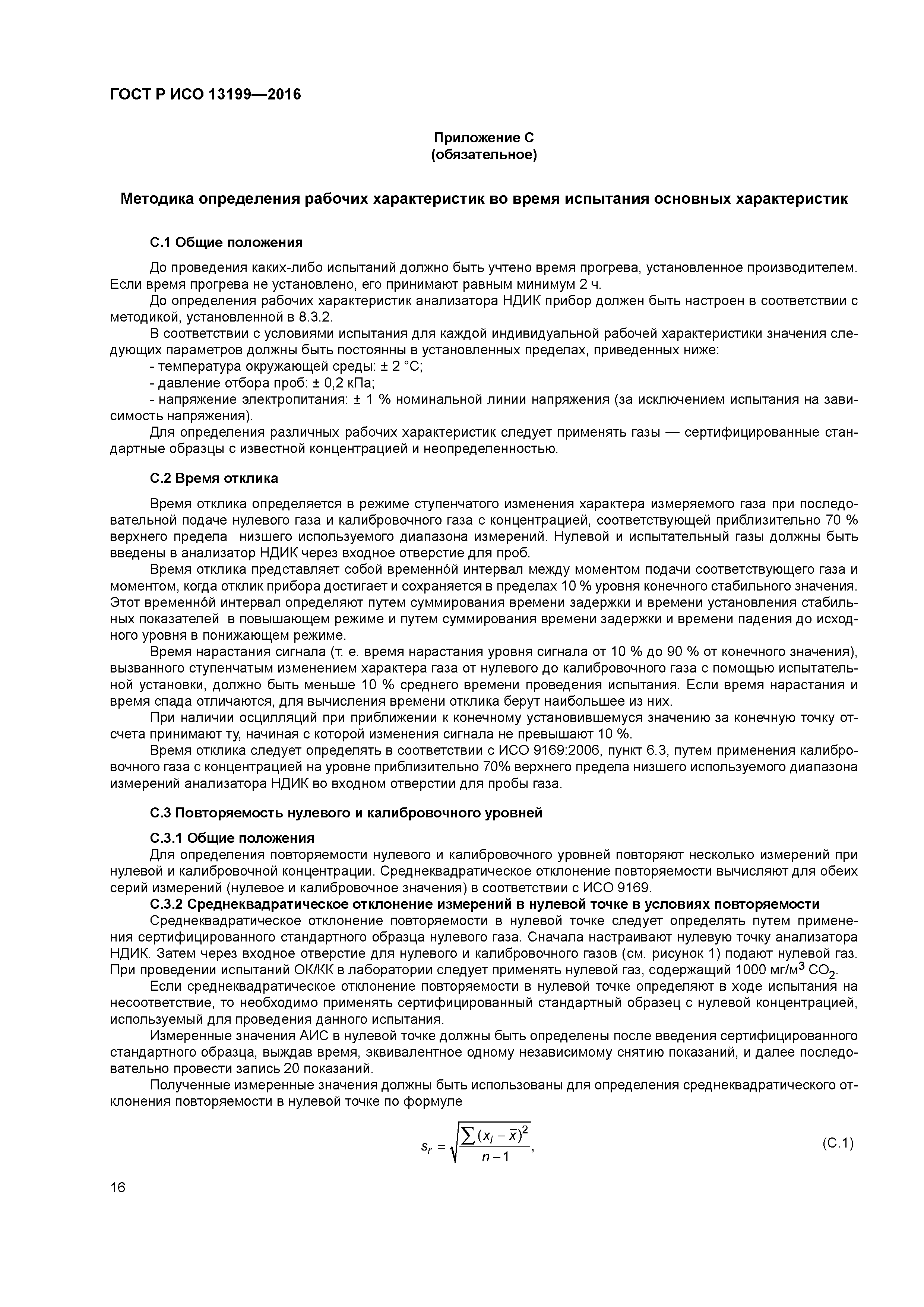 ГОСТ Р ИСО 13199—2016

Приложение С
(обязательное)

Методика определения рабочих характеристик во время испытания основных характеристик

С.1 Общие положения

До проведения каких-либо испытаний должно быть учтено время прогрева, установленное производителем. Если время прогрева не установлено, его принимают равным минимум 2 ч.

До определения рабочих характеристик анализатора НДИК прибор должен быть настроен в соответствии с методикой, установленной в 8.3.2.

В соответствии с условиями испытания для каждой индивидуальной рабочей характеристики значения следующих параметров должны быть постоянны в установленных пределах, приведенных ниже:

- температура окружающей среды: ± 2 °С;

- давление отбора проб: ± 0,2 кПа;

- напряжение электропитания: ± 1 % номинальной линии напряжения (за исключением испытания на зависимость напряжения).

Для определения различных рабочих характеристик следует применять газы — сертифицированные стандартные образцы с известной концентрацией и неопределенностью.

С.2 Время отклика

Время отклика определяется в режиме ступенчатого изменения характера измеряемого газа при последовательной подаче нулевого газа и калибровочного газа с концентрацией, соответствующей приблизительно 70 % верхнего предела низшего используемого диапазона измерений. Нулевой и испытательный газы должны быть введены в анализатор НДИК через входное отверстие для проб.

Время отклика представляет собой временно́й интервал между моментом подачи соответствующего газа и моментом, когда отклик прибора достигает и сохраняется в пределах 10 % уровня конечного стабильного значения. Этот временно́й интервал определяют путем суммирования времени задержки и времени установления стабильных показателей в повышающем режиме и путем суммирования времени задержки и времени падения до исходного уровня в понижающем режиме.

Время нарастания сигнала (т. е. время нарастания уровня сигнала от 10 % до 90 % от конечного значения), вызванного ступенчатым изменением характера газа от нулевого до калибровочного газа с помощью испытательной установки, должно быть меньше 10 % среднего времени проведения испытания. Если время нарастания и время спада отличаются, для вычисления времени отклика берут наибольшее из них.

При наличии осцилляций при приближении к конечному установившемуся значению за конечную точку отсчета принимают ту, начиная с которой изменения сигнала не превышают 10 %.

Время отклика следует определять в соответствии с ИСО 9169:2006, пункт 6.3, путем применения калибровочного газа с концентрацией на уровне приблизительно 70% верхнего предела низшего используемого диапазона измерений анализатора НДИК во входном отверстии для пробы газа.

С.3 Повторяемость нулевого и калибровочного уровней

С.3.1 Общие положения
Для определения повторяемости нулевого и калибровочного уровней повторяют несколько измерений при нулевой и калибровочной концентрации. Среднеквадратическое отклонение повторяемости вычисляют для обеих серий измерений (нулевое и калибровочное значения) в соответствии с ИСО 9169.

С.3.2 Среднеквадратическое отклонение измерений в нулевой точке в условиях повторяемости
Среднеквадратическое отклонение повторяемости в нулевой точке следует определять путем применения сертифицированного стандартного образца нулевого газа. Сначала настраивают нулевую точку анализатора НДИК. Затем через входное отверстие для нулевого и калибровочного газов (см. рисунок 1) подают нулевой газ. При проведении испытаний ОК/КК в лаборатории следует применять нулевой газ, содержащий 1000 мг/м$^3$ $CO_2$.

Если среднеквадратическое отклонение повторяемости в нулевой точке определяют в ходе испытания на несоответствие, то необходимо применять сертифицированный стандартный образец с нулевой концентрацией, используемый для проведения данного испытания.

Измеренные значения АИС в нулевой точке должны быть определены после введения сертифицированного стандартного образца, выждав время, эквивалентное одному независимому снятию показаний, и далее последовательно провести запись 20 показаний.

Полученные измеренные значения должны быть использованы для определения среднеквадратического отклонения повторяемости в нулевой точке по формуле

$s_r = \sqrt{\frac{\sum (x_i - \bar{x})^2}{n-1}},$ (С.1)

16